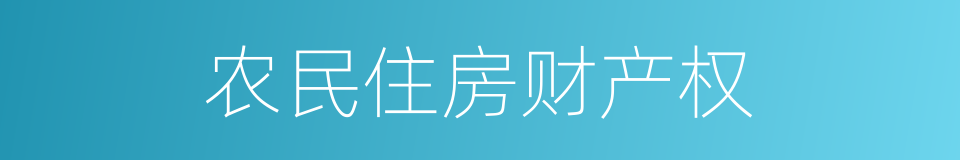 农民住房财产权